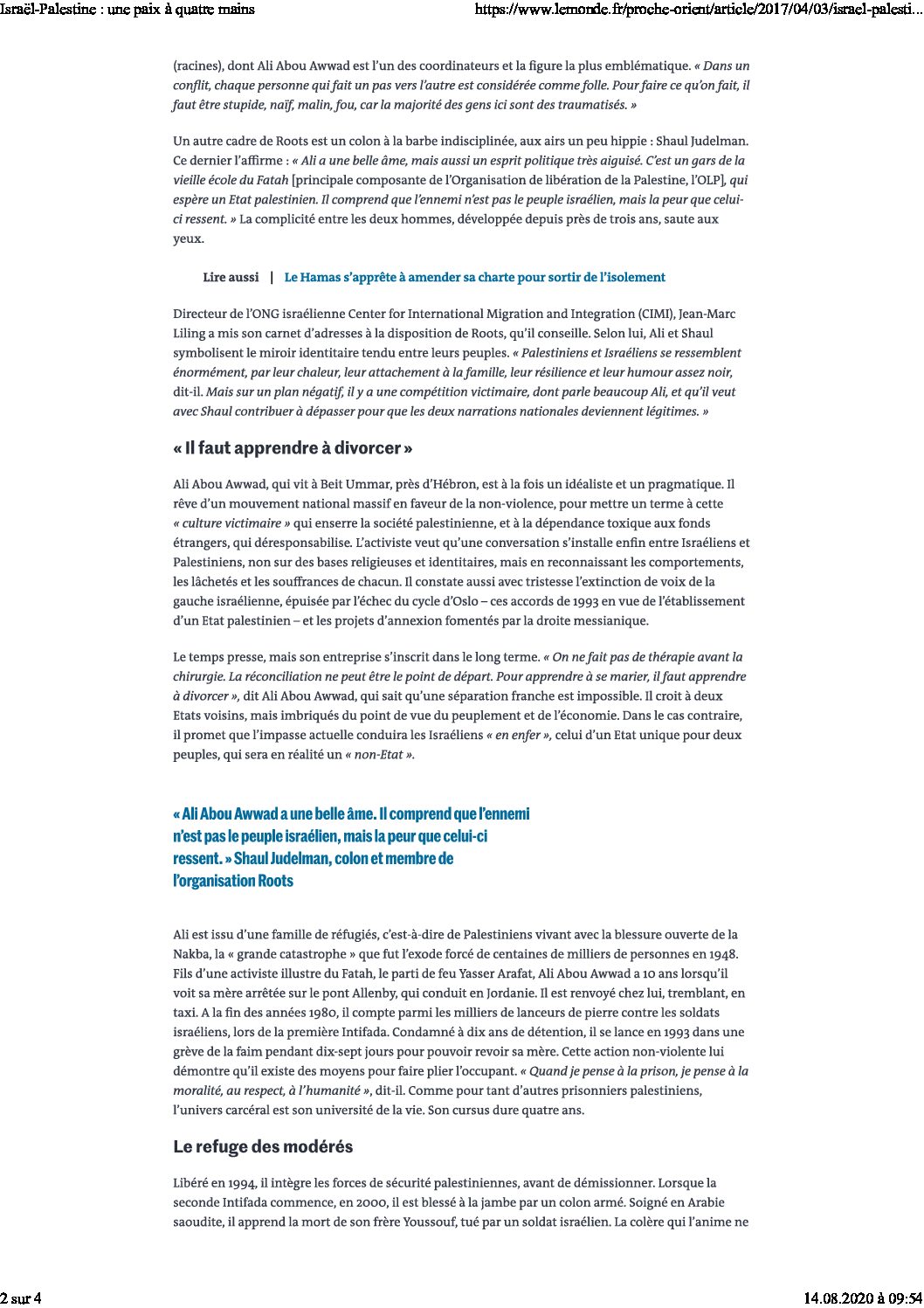 Israël-Palestine : une paix à quatre mains

https://www.lemonde.fr/proche-orient/article/2017/04/03/israel-palesti...

(racines), dont Ali Abou Awwad est l'un des coordinateurs et la figure la plus emblématique. « Dans un conflit, chaque personne qui fait un pas vers l'autre est considérée comme folle. Pour faire ce qu'on fait, il faut être stupide, naïf, malin, fou, car la majorité des gens ici sont des traumatisés. »

Un autre cadre de Roots est un colon à la barbe indisciplinée, aux airs un peu hippie : Shaul Judelman. Ce dernier l'affirme : « Ali a une belle âme, mais aussi un esprit politique très aiguisé. C'est un gars de la vieille école du Fatah [principale composante de l'Organisation de libération de la Palestine, l'OLP], qui espère un Etat palestinien. Il comprend que l'ennemi n'est pas le peuple israélien, mais la peur que celui-ci ressent. » La complicité entre les deux hommes, développée depuis près de trois ans, saute aux yeux.

Lire aussi | Le Hamas s'apprête à amender sa charte pour sortir de l'isolement

Directeur de l'ONG israélienne Center for International Migration and Integration (CIMI), Jean-Marc Liling a mis son carnet d'adresses à la disposition de Roots, qu'il conseille. Selon lui, Ali et Shaul symbolisent le miroir identitaire tendu entre leurs peuples. « Palestiniens et Israéliens se ressemblent énormément, par leur chaleur, leur attachement à la famille, leur résilience et leur humour assez noir, dit-il. Mais sur un plan négatif, il y a une compétition victimaire, dont parle beaucoup Ali, et qu'il veut avec Shaul contribuer à dépasser pour que les deux narrations nationales deviennent légitimes. »

« Il faut apprendre à divorcer »

Ali Abou Awwad, qui vit à Beit Ummar, près d'Hébron, est à la fois un idéaliste et un pragmatique. Il rêve d'un mouvement national massif en faveur de la non-violence, pour mettre un terme à cette « culture victimaire » qui enserre la société palestinienne, et à la dépendance toxique aux fonds étrangers, qui déresponsabilise. L'activiste veut qu'une conversation s'installe enfin entre Israéliens et Palestiniens, non sur des bases religieuses et identitaires, mais en reconnaissant les comportements, les lâchetés et les souffrances de chacun. Il constate aussi avec tristesse l'extinction de voix de la gauche israélienne, épuisée par l'échec du cycle d'Oslo – ces accords de 1993 en vue de l'établissement d'un Etat palestinien – et les projets d'annexion fomentés par la droite messianique.

Le temps presse, mais son entreprise s'inscrit dans le long terme. « On ne fait pas de thérapie avant la chirurgie. La réconciliation ne peut être le point de départ. Pour apprendre à se marier, il faut apprendre à divorcer », dit Ali Abou Awwad, qui sait qu'une séparation franche est impossible. Il croit à deux Etats voisins, mais imbriqués du point de vue du peuplement et de l'économie. Dans le cas contraire, il promet que l'impasse actuelle conduira les Israéliens « en enfer », celui d'un Etat unique pour deux peuples, qui sera en réalité un « non-Etat ».

« Ali Abou Awwad a une belle âme. Il comprend que l'ennemi n'est pas le peuple israélien, mais la peur que celui-ci ressent. » Shaul Judelman, colon et membre de l'organisation Roots

Ali est issu d'une famille de réfugiés, c'est-à-dire de Palestiniens vivant avec la blessure ouverte de la Nakba, la « grande catastrophe » que fut l'exode forcé de centaines de milliers de personnes en 1948. Fils d'une activiste illustre du Fatah, le parti de feu Yasser Arafat, Ali Abou Awwad a 10 ans lorsqu'il voit sa mère arrêtée sur le pont Allenby, qui conduit en Jordanie. Il est renvoyé chez lui, tremblant, en taxi. A la fin des années 1980, il compte parmi les milliers de lanceurs de pierre contre les soldats israéliens, lors de la première Intifada. Condamné à dix ans de détention, il se lance en 1993 dans une grève de la faim pendant dix-sept jours pour pouvoir revoir sa mère. Cette action non-violente lui démontre qu'il existe des moyens pour faire plier l'occupant. « Quand je pense à la prison, je pense à la moralité, au respect, à l'humanité », dit-il. Comme pour tant d'autres prisonniers palestiniens, l'univers carcéral est son université de la vie. Son cursus dure quatre ans.

Le refuge des modérés

Libéré en 1994, il intègre les forces de sécurité palestiniennes, avant de démissionner. Lorsque la seconde Intifada commence, en 2000, il est blessé à la jambe par un colon armé. Soigné en Arabie saoudite, il apprend la mort de son frère Youssouf, tué par un soldat israélien. La colère qui l'anime ne

2 sur 4

14.08.2020 à 09:54